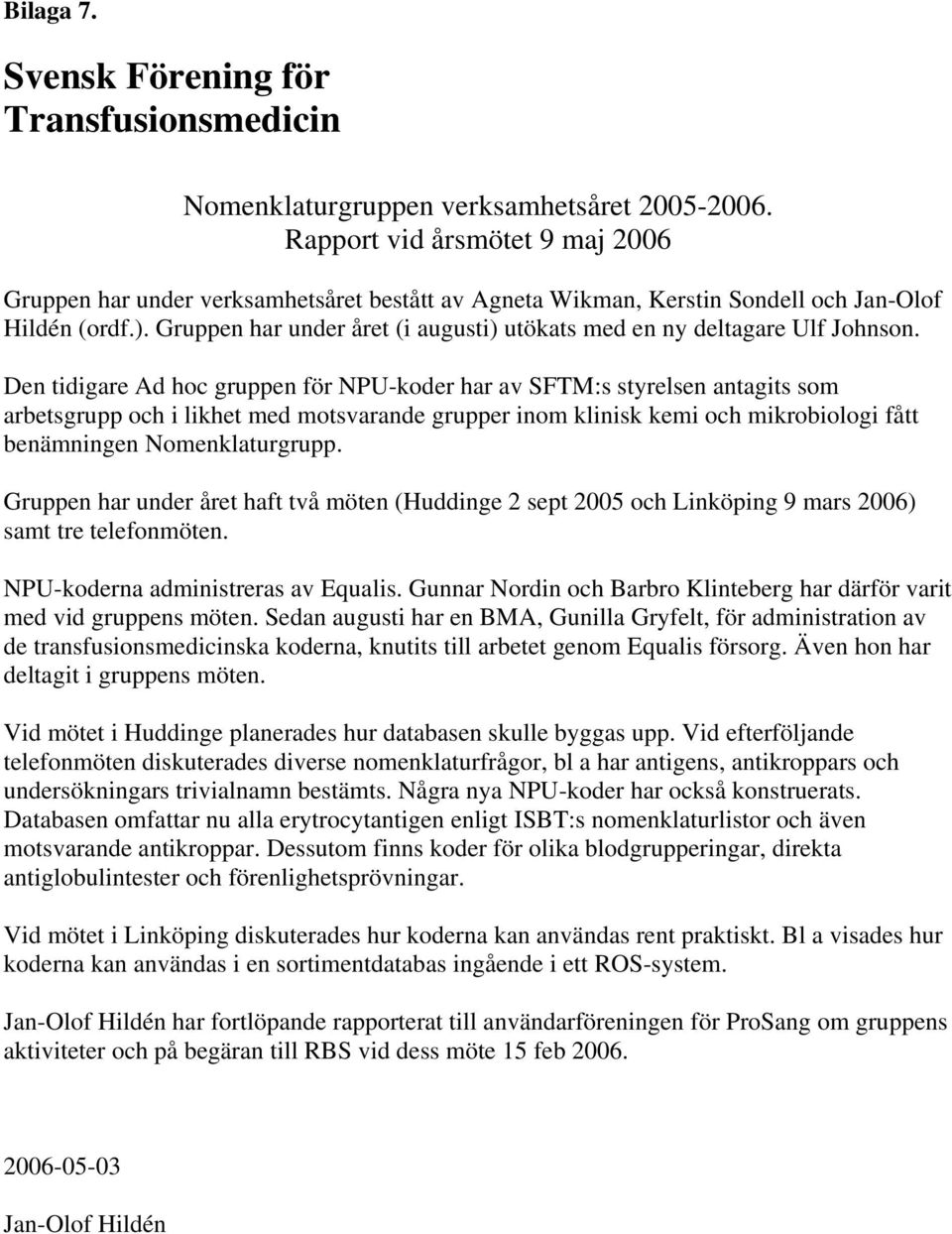 Bilaga 7.

Svensk Förening för Transfusionsmedicin

Nomenklaturgruppen verksamhetsåret 2005-2006.
Rapport vid årsmötet 9 maj 2006

Gruppen har under verksamhetsåret bestått av Agneta Wikman, Kerstin Sondell och Jan-Olof Hildén (ordf.). Gruppen har under året (i augusti) utökats med en ny deltagare Ulf Johnson.

Den tidigare Ad hoc gruppen för NPU-koder har av SFTM:s styrelsen antagits som arbetsgrupp och i likhet med motsvarande grupper inom klinisk kemi och mikrobiologi fått benämningen Nomenklaturgrupp.

Gruppen har under året haft två möten (Huddinge 2 sept 2005 och Linköping 9 mars 2006) samt tre telefonmöten.

NPU-koderna administreras av Equalis. Gunnar Nordin och Barbro Klinteberg har därför varit med vid gruppens möten. Sedan augusti har en BMA, Gunilla Gryfelt, för administration av de transfusionsmedicinska koderna, knutits till arbetet genom Equalis försorg. Även hon har deltagit i gruppens möten.

Vid mötet i Huddinge planerades hur databasen skulle byggas upp. Vid efterföljande telefonmöten diskuterades diverse nomenklaturfrågor, bl a har antigens, antikroppars och undersökningars trivialnamn bestämts. Några nya NPU-koder har också konstruerats. Databasen omfattar nu alla erytrocytantigen enligt ISBT:s nomenklaturlistor och även motsvarande antikroppar. Dessutom finns koder för olika blodgrupperingar, direkta antiglobulintester och förenlighetsprövningar.

Vid mötet i Linköping diskuterades hur koderna kan användas rent praktiskt. Bl a visades hur koderna kan användas i en sortimentdatabas ingående i ett ROS-system.

Jan-Olof Hildén har fortlöpande rapporterat till användarföreningen för ProSang om gruppens aktiviteter och på begäran till RBS vid dess möte 15 feb 2006.

2006-05-03

Jan-Olof Hildén